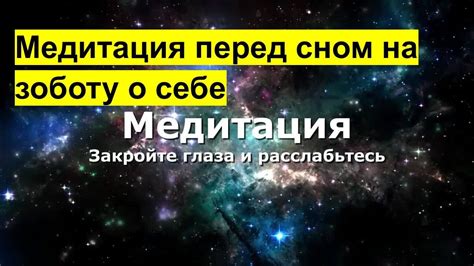 Медитация перед сном на зоботу о себе

Медитация

Закройте глаза и расслабьтесь